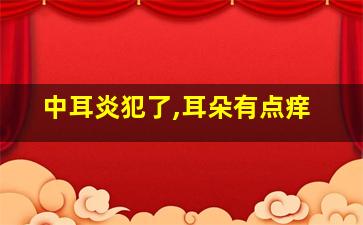 中耳炎犯了,耳朵有点痒